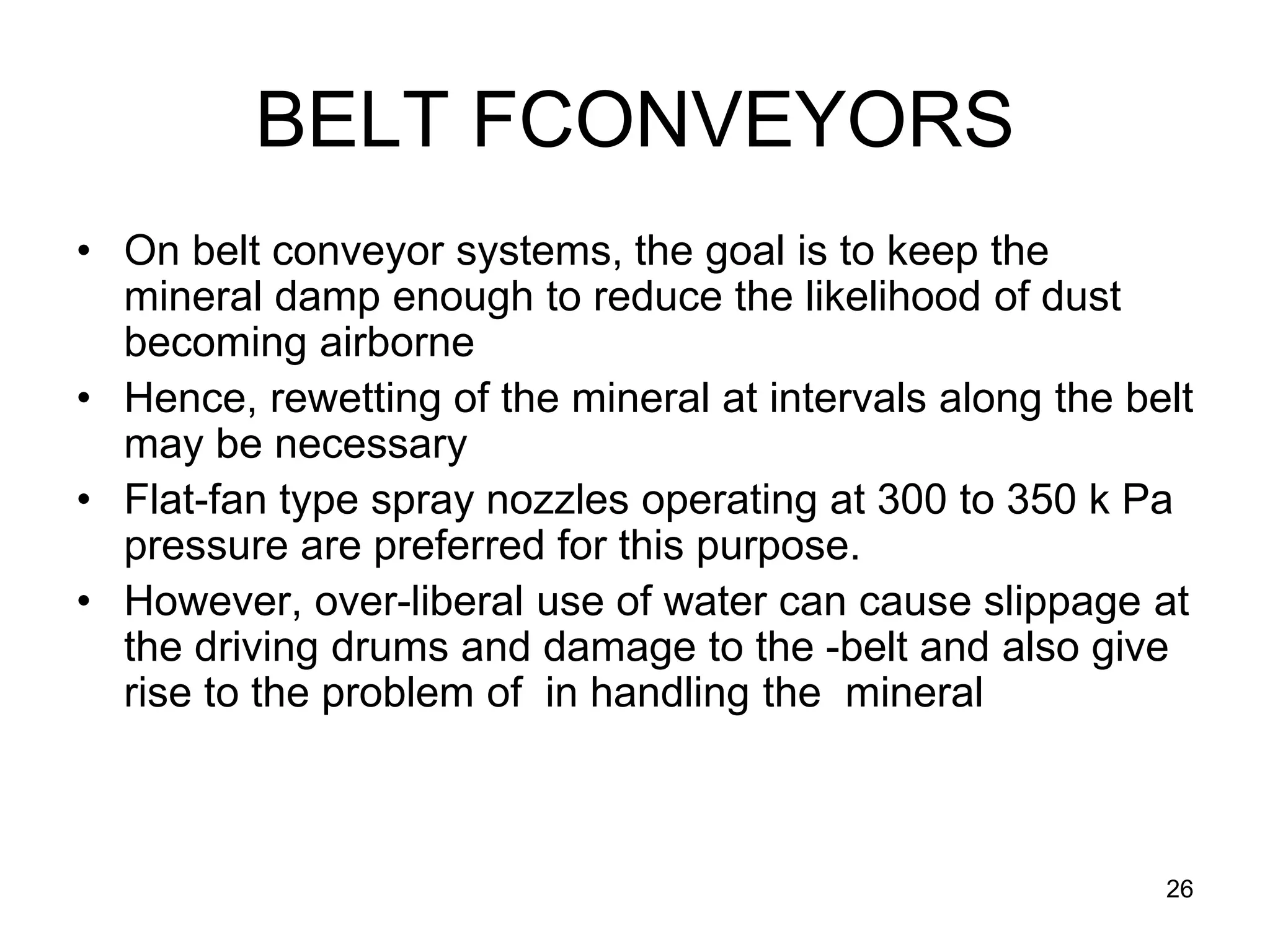 BELT FCONVEYORS

• On belt conveyor systems, the goal is to keep the mineral damp enough to reduce the likelihood of dust becoming airborne
• Hence, rewetting of the mineral at intervals along the belt may be necessary
• Flat-fan type spray nozzles operating at 300 to 350 k Pa pressure are preferred for this purpose.
• However, over-liberal use of water can cause slippage at the driving drums and damage to the -belt and also give rise to the problem of  in handling the  mineral

26